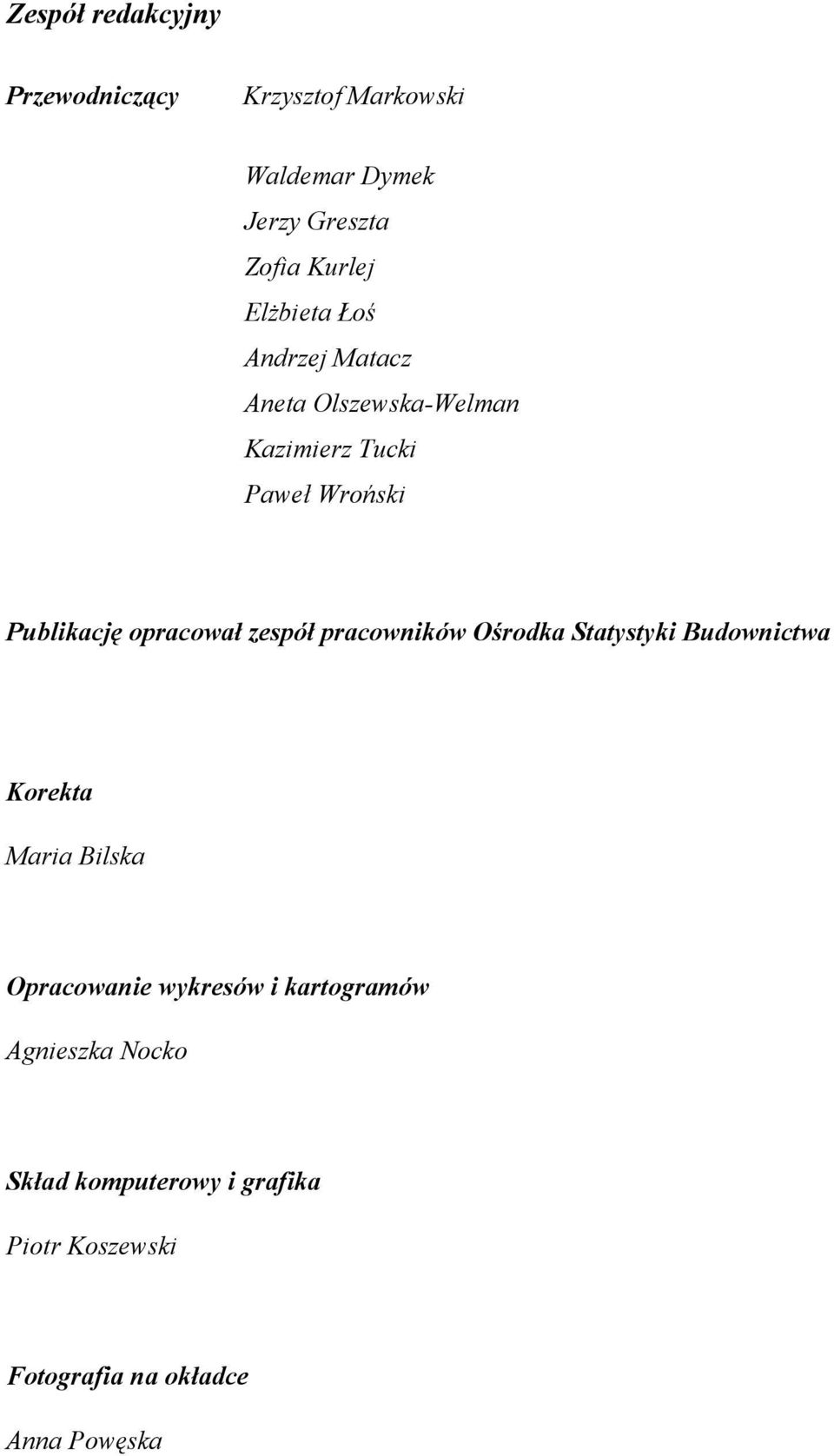 Zespół redakcyjny

Przewodniczący Krzysztof Markowski

Waldemar Dymek
Jerzy Greszta
Zofia Kurlej
Elżbieta Łoś
Andrzej Matacz
Aneta Olszewska-Welman
Kazimierz Tucki
Paweł Wroński

Publikację opracował zespół pracowników Ośrodka Statystyki Budownictwa

Korekta

Maria Bilska

Opracowanie wykresów i kartogramów

Agnieszka Nocko

Skład komputerowy i grafika

Piotr Koszewski

Fotografia na okładce

Anna Powęska